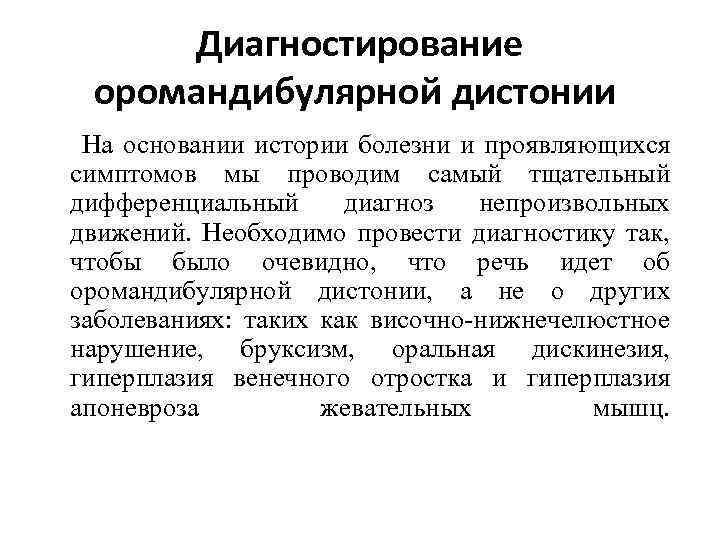 Диагностирование оромандибулярной дистонии

На основании истории болезни и проявляющихся симптомов мы проводим самый тщательный дифференциальный диагноз непроизвольных движений. Необходимо провести диагностику так, чтобы было очевидно, что речь идет об оромандибулярной дистонии, а не о других заболеваниях: таких как височно-нижнечелюстное нарушение, бруксизм, оральная дискинезия, гиперплазия венечного отростка и гиперплазия апоневроза жевательных мышц.